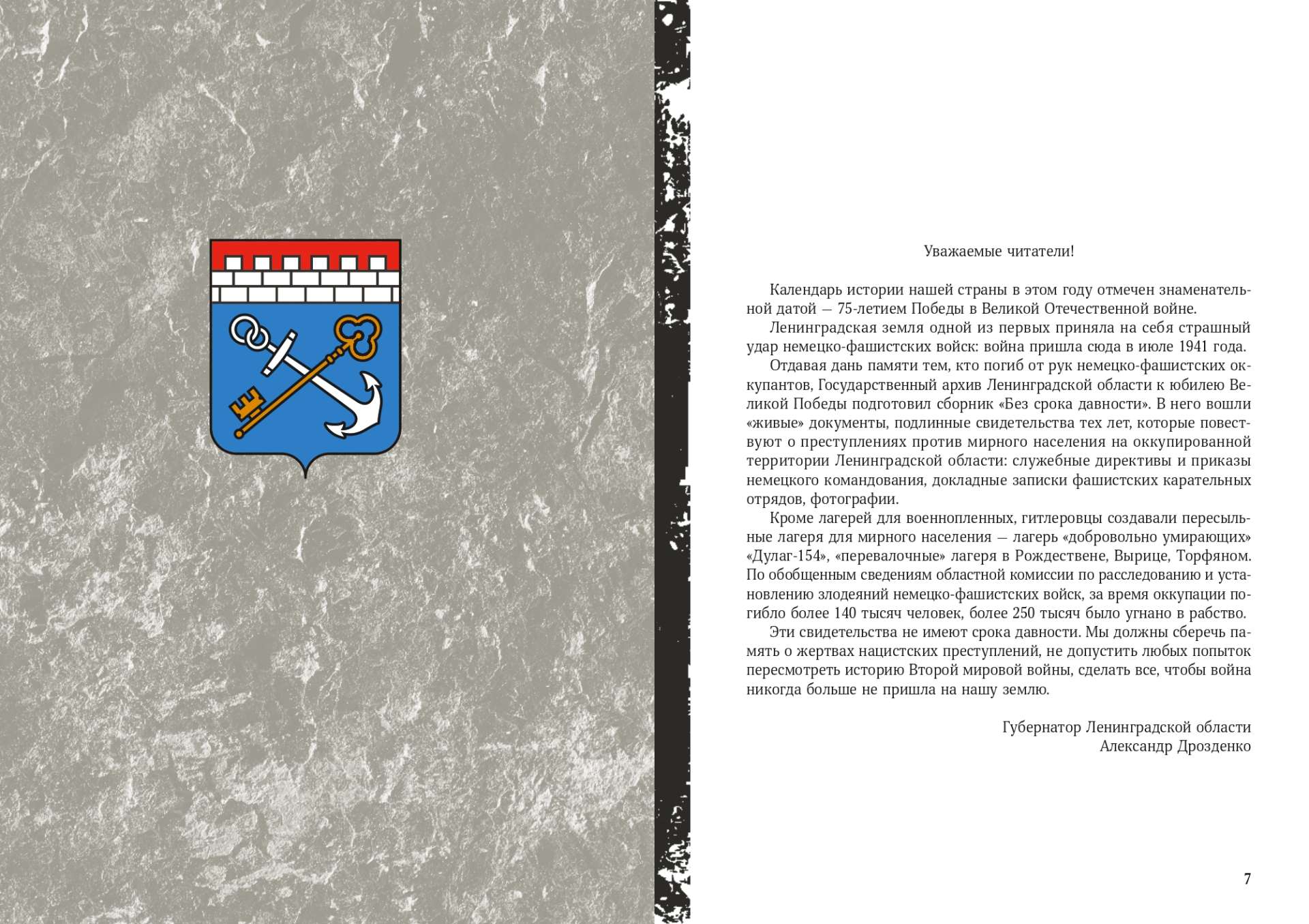 Уважаемые читатели!

Календарь истории нашей страны в этом году отмечен знаменательной датой — 75-летием Победы в Великой Отечественной войне.

Ленинградская земля одной из первых приняла на себя страшный удар немецко-фашистских войск: война пришла сюда в июле 1941 года.

Отдавая дань памяти тем, кто погиб от рук немецко-фашистских оккупантов, Государственный архив Ленинградской области к юбилею Великой Победы подготовил сборник «Без срока давности». В него вошли «живые» документы, подлинные свидетельства тех лет, которые повествуют о преступлениях против мирного населения на оккупированной территории Ленинградской области: служебные директивы и приказы немецкого командования, докладные записки фашистских карательных отрядов, фотографии.

Кроме лагерей для военнопленных, гитлеровцы создавали пересыльные лагеря для мирного населения — лагерь «добровольно умирающих» «Дулаг-154», «перевалочные» лагеря в Рождествене, Вырице, Торфяном. По обобщенным сведениям областной комиссии по расследованию и установлению злодеяний немецко-фашистских войск, за время оккупации погибло более 140 тысяч человек, более 250 тысяч было угнано в рабство.

Эти свидетельства не имеют срока давности. Мы должны сберечь память о жертвах нацистских преступлений, не допустить любых попыток пересмотреть историю Второй мировой войны, сделать все, чтобы война никогда больше не пришла на нашу землю.

Губернатор Ленинградской области
Александр Дрозденко

7